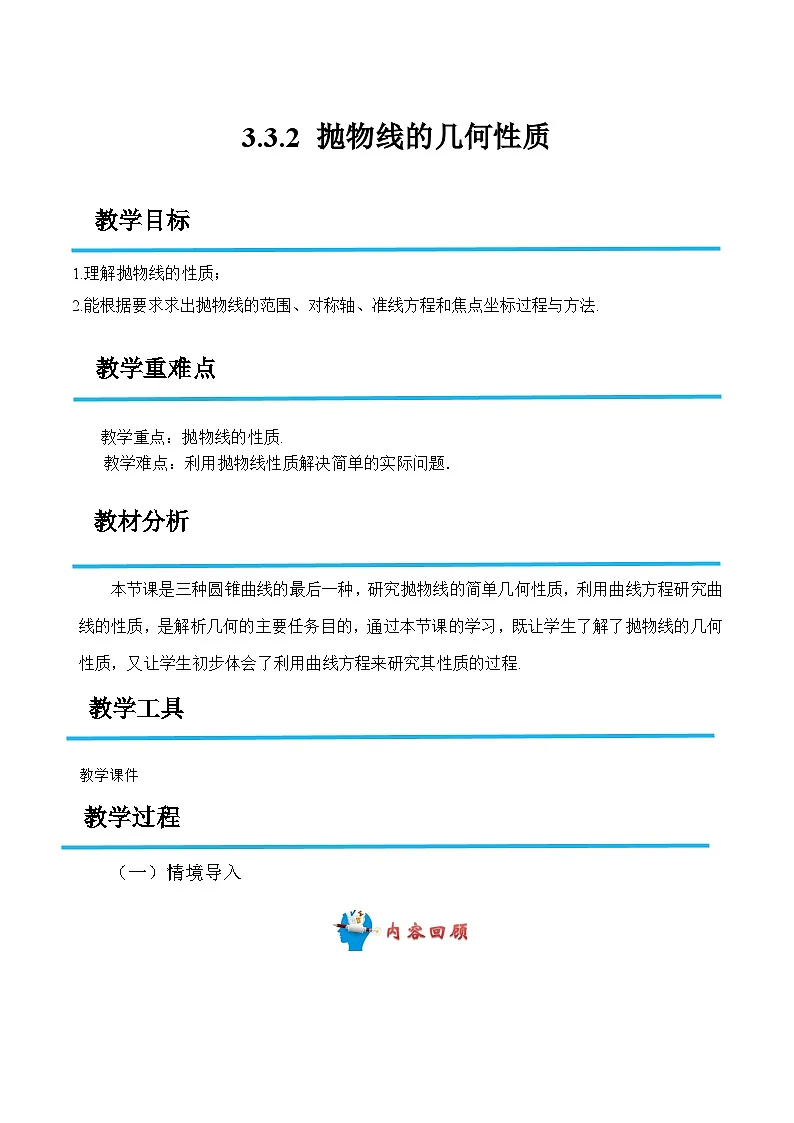 3.3.2 抛物线的几何性质

教学目标

1.理解抛物线的性质；
2.能根据要求求出抛物线的范围、对称轴、准线方程和焦点坐标过程与方法.

教学重难点

教学重点：抛物线的性质.
教学难点：利用抛物线性质解决简单的实际问题.

教材分析

本节课是三种圆锥曲线的最后一种，研究抛物线的简单几何性质，利用曲线方程研究曲线的性质，是解析几何的主要任务目的，通过本节课的学习，既让学生了解了抛物线的几何性质，又让学生初步体会了利用曲线方程来研究其性质的过程.

教学工具

教学课件

教学过程

（一）情境导入

内容回顾